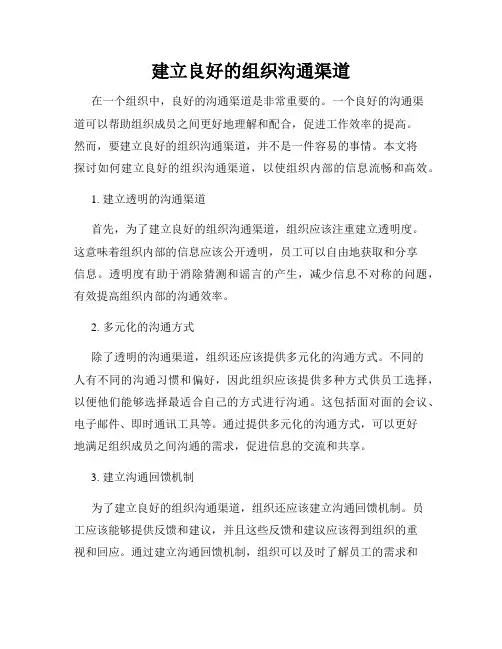 建立良好的组织沟通渠道

在一个组织中，良好的沟通渠道是非常重要的。一个良好的沟通渠道可以帮助组织成员之间更好地理解和配合，促进工作效率的提高。然而，要建立良好的组织沟通渠道，并不是一件容易的事情。本文将探讨如何建立良好的组织沟通渠道，以使组织内部的信息流畅和高效。

1. 建立透明的沟通渠道

首先，为了建立良好的组织沟通渠道，组织应该注重建立透明度。这意味着组织内部的信息应该公开透明，员工可以自由地获取和分享信息。透明度有助于消除猜测和谣言的产生，减少信息不对称的问题，有效提高组织内部的沟通效率。

2. 多元化的沟通方式

除了透明的沟通渠道，组织还应该提供多元化的沟通方式。不同的人有不同的沟通习惯和偏好，因此组织应该提供多种方式供员工选择，以便他们能够选择最适合自己的方式进行沟通。这包括面对面的会议、电子邮件、即时通讯工具等。通过提供多元化的沟通方式，可以更好地满足组织成员之间沟通的需求，促进信息的交流和共享。

3. 建立沟通回馈机制

为了建立良好的组织沟通渠道，组织还应该建立沟通回馈机制。员工应该能够提供反馈和建议，并且这些反馈和建议应该得到组织的重视和回应。通过建立沟通回馈机制，组织可以及时了解员工的需求和